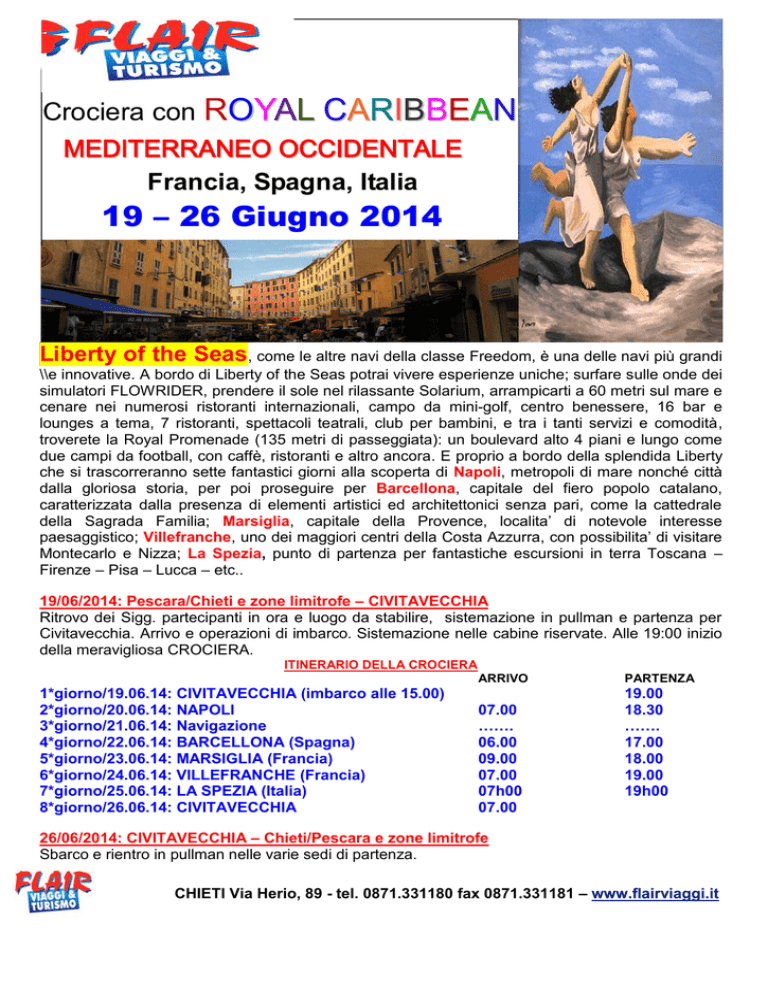 FLAIR VIAGGI & TURISMO

Crociera con ROYAL CARIBBEAN

MEDITERRANEO OCCIDENTALE

Francia, Spagna, Italia

19 – 26 Giugno 2014

Liberty of the Seas, come le altre navi della classe Freedom, è una delle navi più grandi \\e innovative. A bordo di Liberty of the Seas potrai vivere esperienze uniche; surfare sulle onde dei simulatori FLOWRIDER, prendere il sole nel rilassante Solarium, arrampicarti a 60 metri sul mare e cenare nei numerosi ristoranti internazionali, campo da mini-golf, centro benessere, 16 bar e lounges a tema, 7 ristoranti, spettacoli teatrali, club per bambini, e tra i tanti servizi e comodità, troverete la Royal Promenade (135 metri di passeggiata): un boulevard alto 4 piani e lungo come due campi da football, con caffè, ristoranti e altro ancora. E proprio a bordo della splendida Liberty che si trascorreranno sette fantastici giorni alla scoperta di Napoli, metropoli di mare nonché città dalla gloriosa storia, per poi proseguire per Barcellona, capitale del fiero popolo catalano, caratterizzata dalla presenza di elementi artistici ed architettonici senza pari, come la cattedrale della Sagrada Familia; Marsiglia, capitale della Provence, localita' di notevole interesse paesaggistico; Villefranche, uno dei maggiori centri della Costa Azzurra, con possibilita' di visitare Montecarlo e Nizza; La Spezia, punto di partenza per fantastiche escursioni in terra Toscana – Firenze – Pisa – Lucca – etc..

19/06/2014: Pescara/Chieti e zone limitrofe – CIVITAVECCHIA
Ritrovo dei Sigg. partecipanti in ora e luogo da stabilire, sistemazione in pullman e partenza per Civitavecchia. Arrivo e operazioni di imbarco. Sistemazione nelle cabine riservate. Alle 19:00 inizio della meravigliosa CROCIERA.

ITINERARIO DELLA CROCIERA

| | ARRIVO | PARTENZA |
|---|---|---|
| 1*giorno/19.06.14: CIVITAVECCHIA (imbarco alle 15.00) | | 19.00 |
| 2*giorno/20.06.14: NAPOLI | 07.00 | 18.30 |
| 3*giorno/21.06.14: Navigazione | ……. | ……. |
| 4*giorno/22.06.14: BARCELLONA (Spagna) | 06.00 | 17.00 |
| 5*giorno/23.06.14: MARSIGLIA (Francia) | 09.00 | 18.00 |
| 6*giorno/24.06.14: VILLEFRANCHE (Francia) | 07.00 | 19.00 |
| 7*giorno/25.06.14: LA SPEZIA (Italia) | 07h00 | 19h00 |
| 8*giorno/26.06.14: CIVITAVECCHIA | 07.00 | |

26/06/2014: CIVITAVECCHIA – Chieti/Pescara e zone limitrofe
Sbarco e rientro in pullman nelle varie sedi di partenza.

FLAIR VIAGGI & TURISMO

CHIETI Via Herio, 89 - tel. 0871.331180 fax 0871.331181 – www.flairviaggi.it